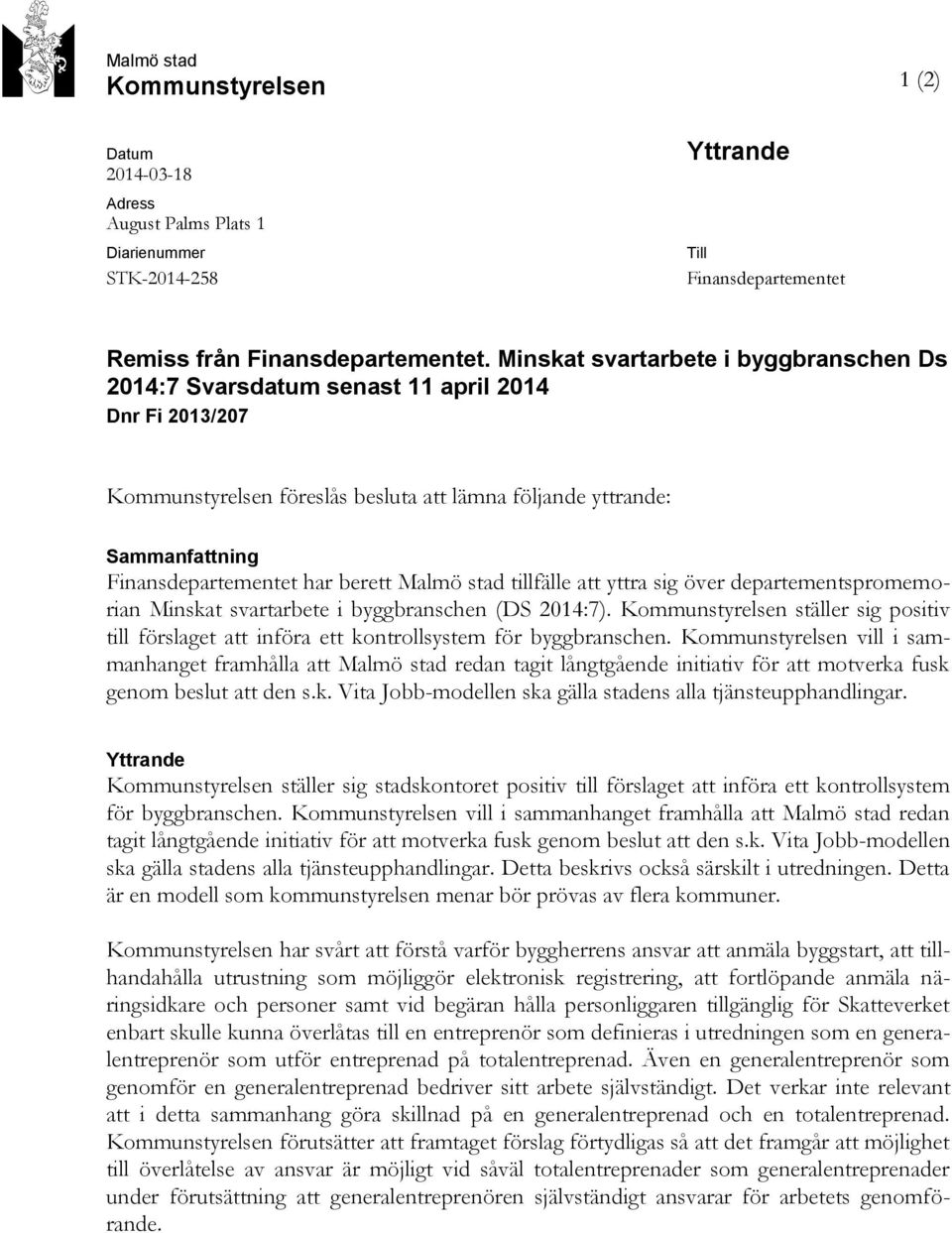 Malmö stad
Kommunstyrelsen

1 (2)

Datum
2014-03-18
Adress
August Palms Plats 1
Diarienummer
STK-2014-258

Yttrande

Till
Finansdepartementet

Remiss från Finansdepartementet. Minskat svartarbete i byggbranschen Ds 2014:7 Svarsdatum senast 11 april 2014
Dnr Fi 2013/207

Kommunstyrelsen föreslås besluta att lämna följande yttrande:

Sammanfattning
Finansdepartementet har berett Malmö stad tillfälle att yttra sig över departementspromemorian Minskat svartarbete i byggbranschen (DS 2014:7). Kommunstyrelsen ställer sig positiv till förslaget att införa ett kontrollsystem för byggbranschen. Kommunstyrelsen vill i sammanhanget framhålla att Malmö stad redan tagit långtgående initiativ för att motverka fusk genom beslut att den s.k. Vita Jobb-modellen ska gälla stadens alla tjänsteupphandlingar.

Yttrande
Kommunstyrelsen ställer sig stadskontoret positiv till förslaget att införa ett kontrollsystem för byggbranschen. Kommunstyrelsen vill i sammanhanget framhålla att Malmö stad redan tagit långtgående initiativ för att motverka fusk genom beslut att den s.k. Vita Jobb-modellen ska gälla stadens alla tjänsteupphandlingar. Detta beskrivs också särskilt i utredningen. Detta är en modell som kommunstyrelsen menar bör prövas av flera kommuner.

Kommunstyrelsen har svårt att förstå varför byggherrens ansvar att anmäla byggstart, att tillhandahålla utrustning som möjliggör elektronisk registrering, att fortlöpande anmäla näringsidkare och personer samt vid begäran hålla personliggaren tillgänglig för Skatteverket enbart skulle kunna överlåtas till en entreprenör som definieras i utredningen som en generalentreprenör som utför entreprenad på totalentreprenad. Även en generalentreprenör som genomför en generalentreprenad bedriver sitt arbete självständigt. Det verkar inte relevant att i detta sammanhang göra skillnad på en generalentreprenad och en totalentreprenad. Kommunstyrelsen förutsätter att framtaget förslag förtydligas så att det framgår att möjlighet till överlåtelse av ansvar är möjligt vid såväl totalentreprenader som generalentreprenader under förutsättning att generalentreprenören självständigt ansvarar för arbetets genomförande.